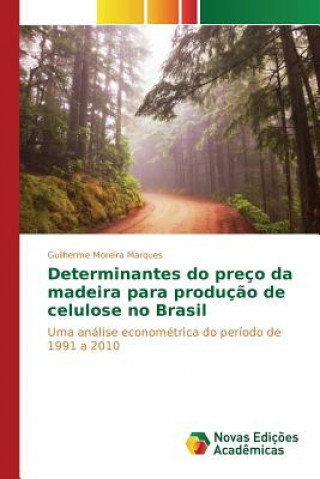 Guilherme Moreira Marques

Determinantes do preço da madeira para produção de celulose no Brasil

Uma análise econométrica do período de 1991 a 2010

Novas Edições Acadêmicas